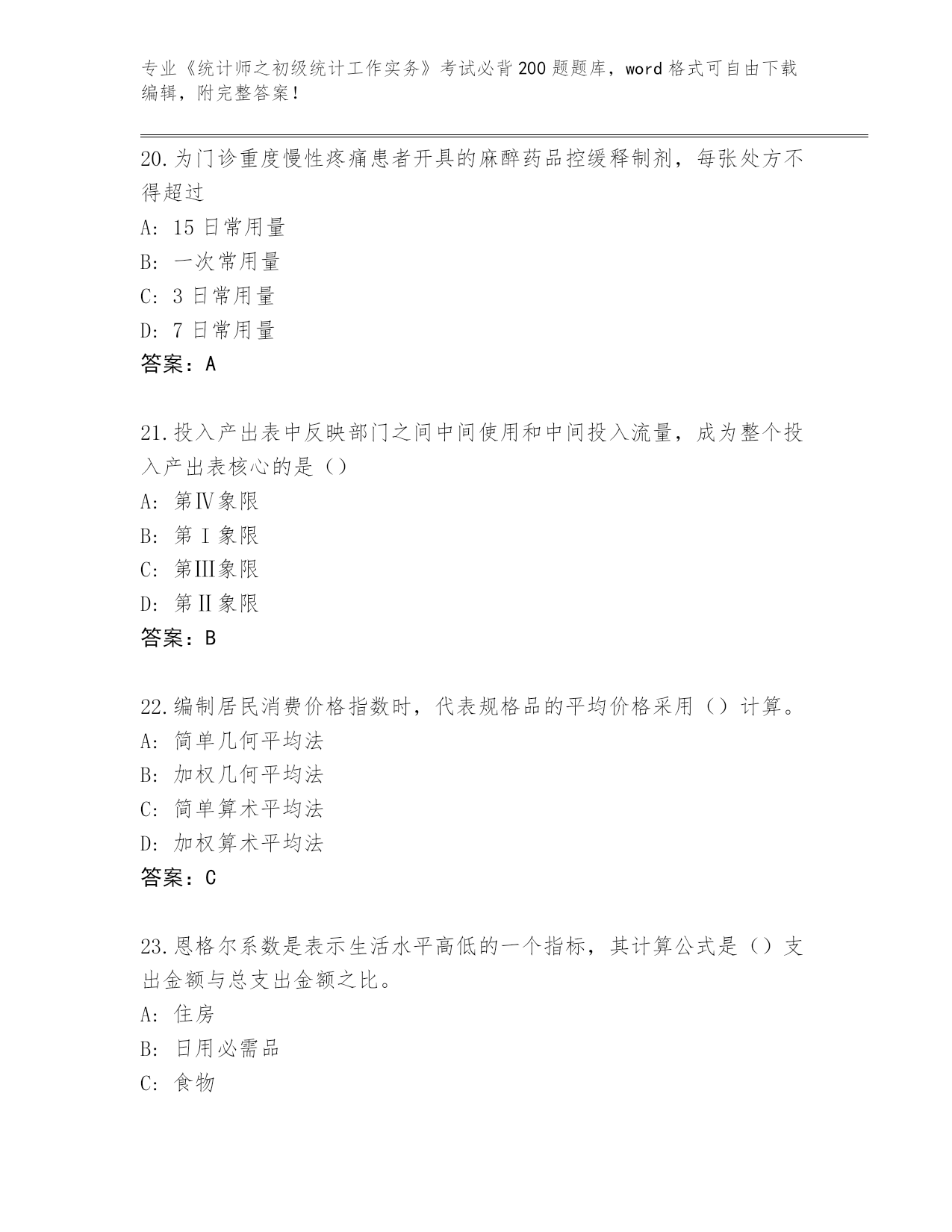 专业《统计师之初级统计工作实务》考试必背200题题库，word格式可自由下载编辑，附完整答案！

20.为门诊重度慢性疼痛患者开具的麻醉药品控缓释制剂，每张处方不得超过

A: 15日常用量

B: 一次常用量

C: 3日常用量

D: 7日常用量

答案：A

21.投入产出表中反映部门之间中间使用和中间投入流量，成为整个投入产出表核心的是（）

A: 第Ⅳ象限

B: 第Ⅰ象限

C: 第Ⅲ象限

D: 第Ⅱ象限

答案：B

22.编制居民消费价格指数时，代表规格品的平均价格采用（）计算。

A: 简单几何平均法

B: 加权几何平均法

C: 简单算术平均法

D: 加权算术平均法

答案：C

23.恩格尔系数是表示生活水平高低的一个指标，其计算公式是（）支出金额与总支出金额之比。

A: 住房

B: 日用必需品

C: 食物